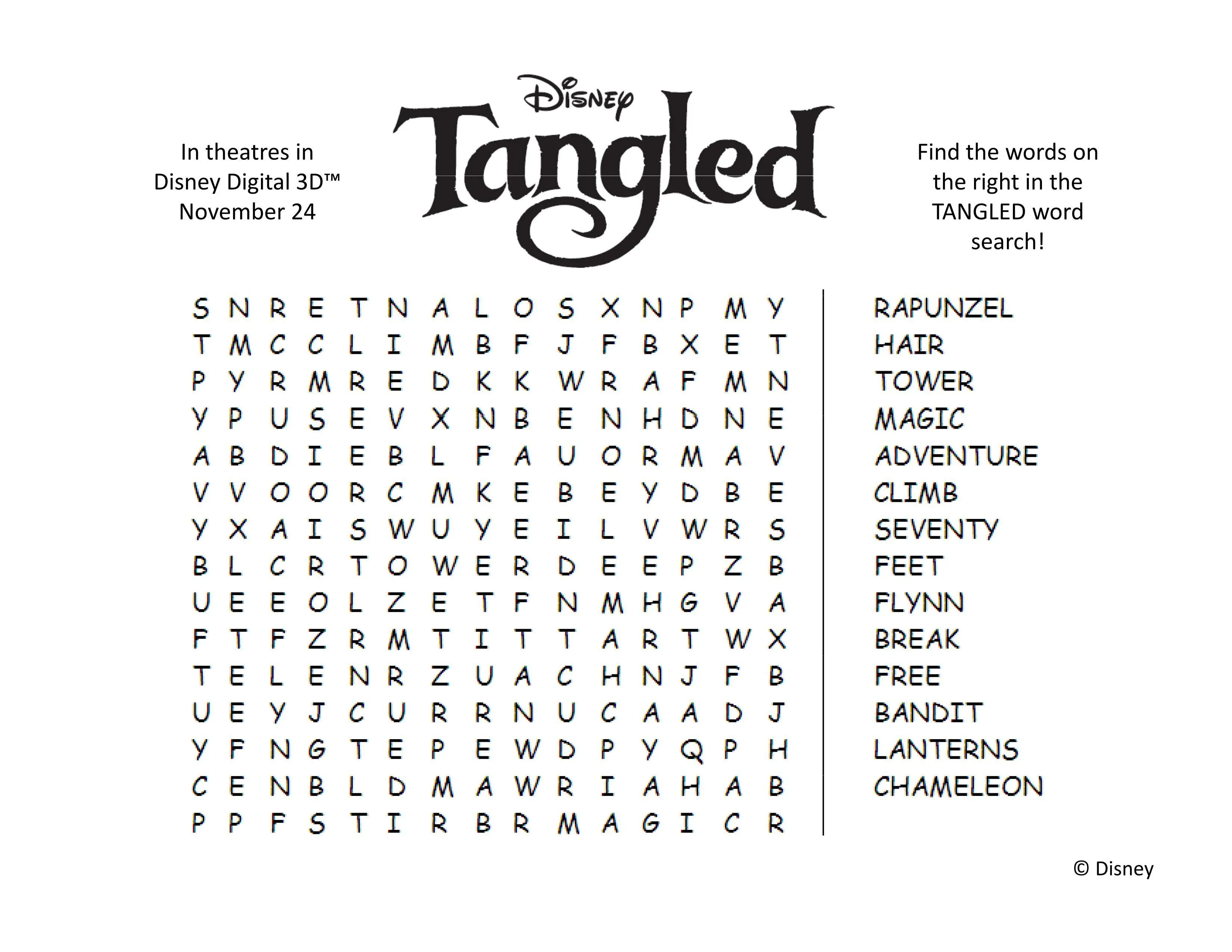 In theatres in Disney Digital 3D™ November 24

Disney

Tangled

Find the words on the right in the TANGLED word search!

S N R E T N A L O S X N P M Y
T M C C L I M B F J F B X E T
P Y R M R E D K K W R A F M N
Y P U S E V X N B E N H D N E
A B D I E B L F A U O R M A V
V V O O R C M K E B E Y D B E
Y X A I S W U Y E I L V W R S
B L C R T O W E R D E E P Z B
U E E O L Z E T F N M H G V A
F T F Z R M T I T T A R T W X
T E L E N R Z U A C H N J F B
U E Y J C U R R N U C A A D J
Y F N G T E P E W D P Y Q P H
C E N B L D M A W R I A H A B
P P F S T I R B R M A G I C R

RAPUNZEL
HAIR
TOWER
MAGIC
ADVENTURE
CLIMB
SEVENTY
FEET
FLYNN
BREAK
FREE
BANDIT
LANTERNS
CHAMELEON

© Disney